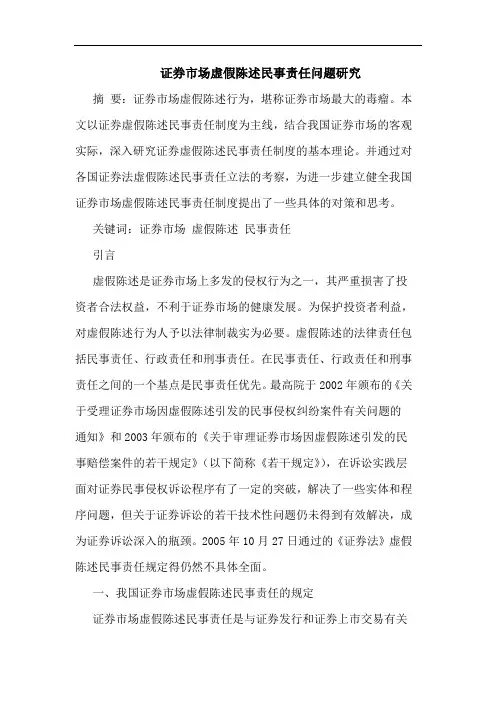 证券市场虚假陈述民事责任问题研究

摘 要：证券市场虚假陈述行为，堪称证券市场最大的毒瘤。本文以证券虚假陈述民事责任制度为主线，结合我国证券市场的客观实际，深入研究证券虚假陈述民事责任制度的基本理论。并通过对各国证券法虚假陈述民事责任立法的考察，为进一步建立健全我国证券市场虚假陈述民事责任制度提出了一些具体的对策和思考。

关键词：证券市场 虚假陈述 民事责任

引言

虚假陈述是证券市场上多发的侵权行为之一，其严重损害了投资者合法权益，不利于证券市场的健康发展。为保护投资者利益，对虚假陈述行为人予以法律制裁实为必要。虚假陈述的法律责任包括民事责任、行政责任和刑事责任。在民事责任、行政责任和刑事责任之间的一个基点是民事责任优先。最高院于 2002 年颁布的《关于受理证券市场因虚假陈述引发的民事侵权纠纷案件有关问题的通知》和 2003 年颁布的《关于审理证券市场因虚假陈述引发的民事赔偿案件的若干规定》（以下简称《若干规定》），在诉讼实践层面对证券民事侵权诉讼程序有了一定的突破，解决了一些实体和程序问题，但关于证券诉讼的若干技术性问题仍未得到有效解决，成为证券诉讼深入的瓶颈。2005 年 10 月 27 日通过的《证券法》虚假陈述民事责任规定得仍然不具体全面。

一、我国证券市场虚假陈述民事责任的规定

证券市场虚假陈述民事责任是与证券发行和证券上市交易有关